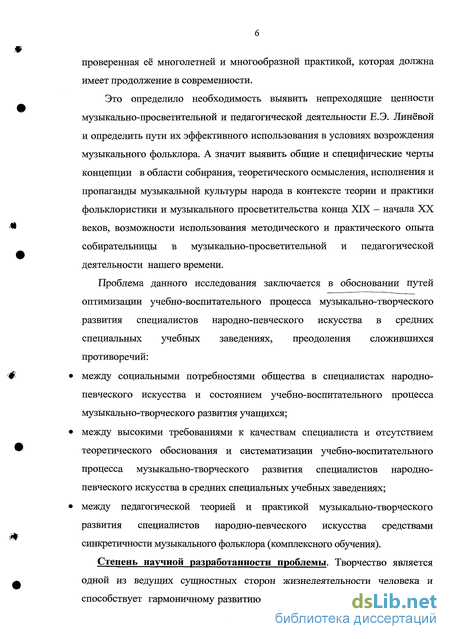 6

проверенная её многолетней и многообразной практикой, которая должна имеет продолжение в современности.

Это определило необходимость выявить непреходящие ценности музыкально-просветительной и педагогической деятельности Е.Э. Линёвой и определить пути их эффективного использования в условиях возрождения музыкального фольклора. А значит выявить общие и специфические черты концепции в области собирания, теоретического осмысления, исполнения и пропаганды музыкальной культуры народа в контексте теории и практики фольклористики и музыкального просветительства конца XIX – начала XX веков, возможности использования методического и практического опыта собирательницы в музыкально-просветительной и педагогической деятельности нашего времени.

Проблема данного исследования заключается в обосновании путей оптимизации учебно-воспитательного процесса музыкально-творческого развития специалистов народно-певческого искусства в средних специальных учебных заведениях, преодоления сложившихся противоречий:

• между социальными потребностями общества в специалистах народно-певческого искусства и состоянием учебно-воспитательного процесса музыкально-творческого развития учащихся;

• между высокими требованиями к качествам специалиста и отсутствием теоретического обоснования и систематизации учебно-воспитательного процесса музыкально-творческого развития специалистов народно-певческого искусства в средних специальных учебных заведениях;

• между педагогической теорией и практикой музыкально-творческого развития специалистов народно-певческого искусства средствами синкретичности музыкального фольклора (комплексного обучения).

Степень научной разработанности проблемы. Творчество является одной из ведущих сущностных сторон жизнедеятельности человека и способствует гармоничному развитию

dsLib.net
библиотека диссертаций